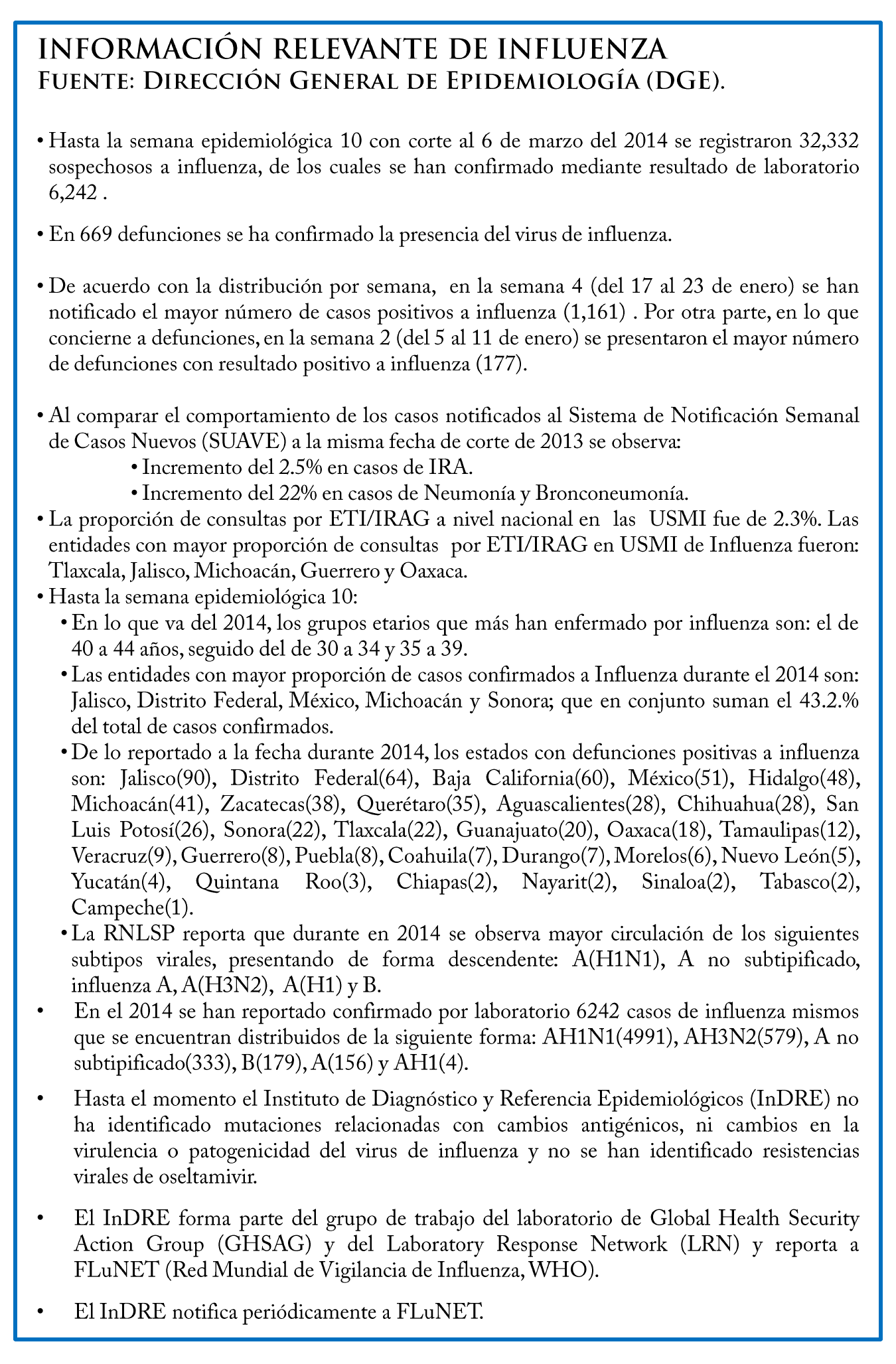 INFORMACIÓN RELEVANTE DE INFLUENZA
Fuente: Dirección General de Epidemiología (DGE).

• Hasta la semana epidemiológica 10 con corte al 6 de marzo del 2014 se registraron 32,332 sospechosos a influenza, de los cuales se han confirmado mediante resultado de laboratorio 6,242 .

• En 669 defunciones se ha confirmado la presencia del virus de influenza.

• De acuerdo con la distribución por semana, en la semana 4 (del 17 al 23 de enero) se han notificado el mayor número de casos positivos a influenza (1,161) . Por otra parte, en lo que concierne a defunciones, en la semana 2 (del 5 al 11 de enero) se presentaron el mayor número de defunciones con resultado positivo a influenza (177).

• Al comparar el comportamiento de los casos notificados al Sistema de Notificación Semanal de Casos Nuevos (SUAVE) a la misma fecha de corte de 2013 se observa:
• Incremento del 2.5% en casos de IRA.
• Incremento del 22% en casos de Neumonía y Bronconeumonía.
• La proporción de consultas por ETI/IRAG a nivel nacional en las USMI fue de 2.3%. Las entidades con mayor proporción de consultas por ETI/IRAG en USMI de Influenza fueron: Tlaxcala, Jalisco, Michoacán, Guerrero y Oaxaca.
• Hasta la semana epidemiológica 10:
• En lo que va del 2014, los grupos etarios que más han enfermado por influenza son: el de 40 a 44 años, seguido del de 30 a 34 y 35 a 39.
• Las entidades con mayor proporción de casos confirmados a Influenza durante el 2014 son: Jalisco, Distrito Federal, México, Michoacán y Sonora; que en conjunto suman el 43.2.% del total de casos confirmados.
• De lo reportado a la fecha durante 2014, los estados con defunciones positivas a influenza son: Jalisco(90), Distrito Federal(64), Baja California(60), México(51), Hidalgo(48), Michoacán(41), Zacatecas(38), Querétaro(35), Aguascalientes(28), Chihuahua(28), San Luis Potosí(26), Sonora(22), Tlaxcala(22), Guanajuato(20), Oaxaca(18), Tamaulipas(12), Veracruz(9), Guerrero(8), Puebla(8), Coahuila(7), Durango(7), Morelos(6), Nuevo León(5), Yucatán(4), Quintana Roo(3), Chiapas(2), Nayarit(2), Sinaloa(2), Tabasco(2), Campeche(1).
• La RNLSP reporta que durante en 2014 se observa mayor circulación de los siguientes subtipos virales, presentando de forma descendente: A(H1N1), A no subtipificado, influenza A, A(H3N2), A(H1) y B.
• En el 2014 se han reportado confirmado por laboratorio 6242 casos de influenza mismos que se encuentran distribuidos de la siguiente forma: AH1N1(4991), AH3N2(579), A no subtipificado(333), B(179), A(156) y AH1(4).

• Hasta el momento el Instituto de Diagnóstico y Referencia Epidemiológicos (InDRE) no ha identificado mutaciones relacionadas con cambios antigénicos, ni cambios en la virulencia o patogenicidad del virus de influenza y no se han identificado resistencias virales de oseltamivir.

• El InDRE forma parte del grupo de trabajo del laboratorio de Global Health Security Action Group (GHSAG) y del Laboratory Response Network (LRN) y reporta a FLuNET (Red Mundial de Vigilancia de Influenza, WHO).

• El InDRE notifica periódicamente a FLuNET.